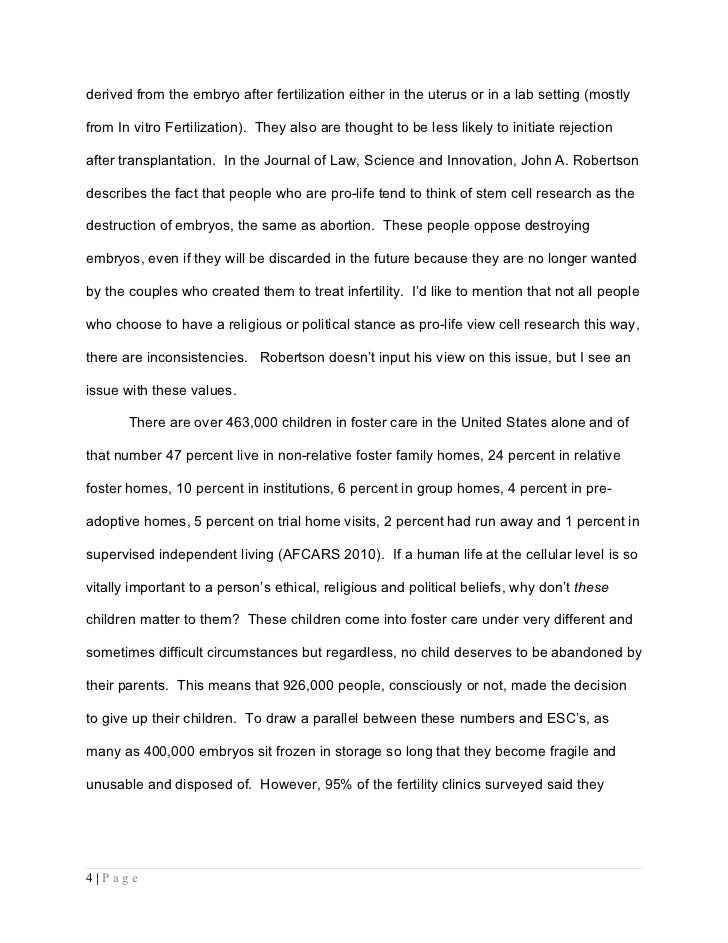 derived from the embryo after fertilization either in the uterus or in a lab setting (mostly from In vitro Fertilization). They also are thought to be less likely to initiate rejection after transplantation. In the Journal of Law, Science and Innovation, John A. Robertson describes the fact that people who are pro-life tend to think of stem cell research as the destruction of embryos, the same as abortion. These people oppose destroying embryos, even if they will be discarded in the future because they are no longer wanted by the couples who created them to treat infertility. I'd like to mention that not all people who choose to have a religious or political stance as pro-life view cell research this way, there are inconsistencies. Robertson doesn't input his view on this issue, but I see an issue with these values.

There are over 463,000 children in foster care in the United States alone and of that number 47 percent live in non-relative foster family homes, 24 percent in relative foster homes, 10 percent in institutions, 6 percent in group homes, 4 percent in pre-adoptive homes, 5 percent on trial home visits, 2 percent had run away and 1 percent in supervised independent living (AFCARS 2010). If a human life at the cellular level is so vitally important to a person's ethical, religious and political beliefs, why don't these children matter to them? These children come into foster care under very different and sometimes difficult circumstances but regardless, no child deserves to be abandoned by their parents. This means that 926,000 people, consciously or not, made the decision to give up their children. To draw a parallel between these numbers and ESC's, as many as 400,000 embryos sit frozen in storage so long that they become fragile and unusable and disposed of. However, 95% of the fertility clinics surveyed said they

4 | P a g e